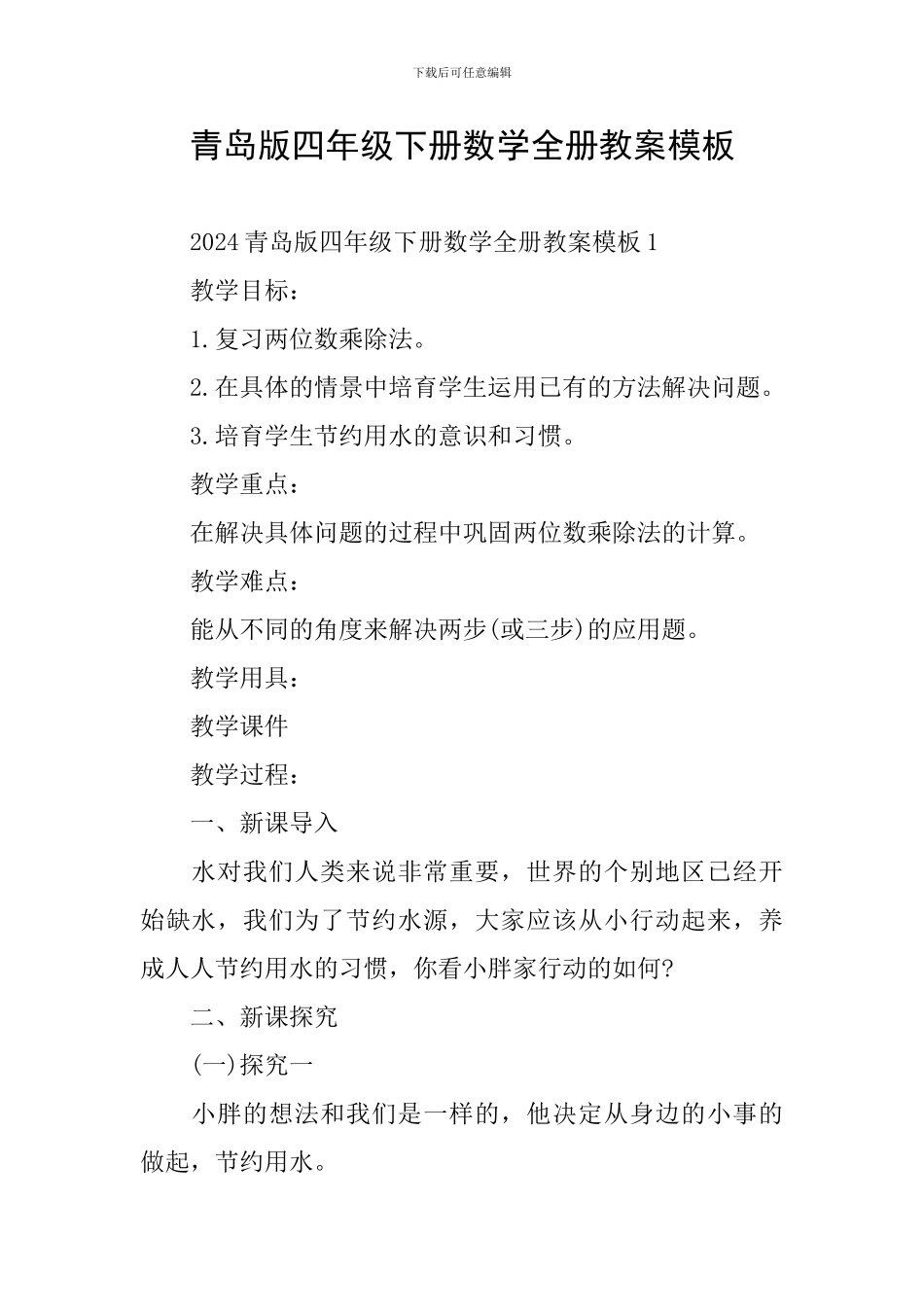 下载后可任意编辑

青岛版四年级下册数学全册教案模板

2024青岛版四年级下册数学全册教案模板1

教学目标：

1.复习两位数乘除法。

2.在具体的情景中培育学生运用已有的方法解决问题。

3.培育学生节约用水的意识和习惯。

教学重点：

在解决具体问题的过程中巩固两位数乘除法的计算。

教学难点：

能从不同的角度来解决两步(或三步)的应用题。

教学用具：

教学课件

教学过程：

一、新课导入

水对我们人类来说非常重要，世界的个别地区已经开始缺水，我们为了节约水源，大家应该从小行动起来，养成人人节约用水的习惯，你看小胖家行动的如何?

二、新课探究

(一)探究一

小胖的想法和我们是一样的，他决定从身边的小事的做起，节约用水。